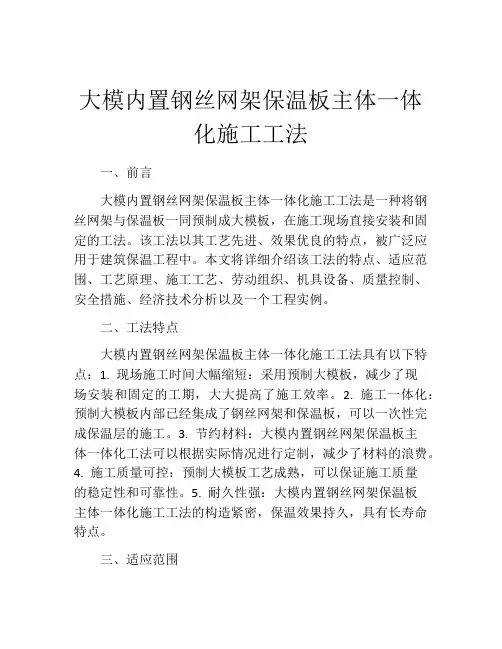 大模内置钢丝网架保温板主体一体化施工工法

一、前言

大模内置钢丝网架保温板主体一体化施工工法是一种将钢丝网架与保温板一同预制成大模板，在施工现场直接安装和固定的工法。该工法以其工艺先进、效果优良的特点，被广泛应用于建筑保温工程中。本文将详细介绍该工法的特点、适应范围、工艺原理、施工工艺、劳动组织、机具设备、质量控制、安全措施、经济技术分析以及一个工程实例。

二、工法特点

大模内置钢丝网架保温板主体一体化施工工法具有以下特点：1. 现场施工时间大幅缩短：采用预制大模板，减少了现场安装和固定的工期，大大提高了施工效率。2. 施工一体化：预制大模板内部已经集成了钢丝网架和保温板，可以一次性完成保温层的施工。3. 节约材料：大模内置钢丝网架保温板主体一体化工法可以根据实际情况进行定制，减少了材料的浪费。4. 施工质量可控：预制大模板工艺成熟，可以保证施工质量的稳定性和可靠性。5. 耐久性强：大模内置钢丝网架保温板主体一体化施工工法的构造紧密，保温效果持久，具有长寿命特点。

三、适应范围